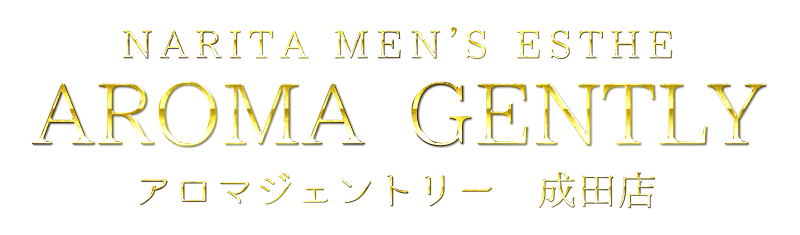 NARITA MEN'S ESTHE
AROMA GENTLY
アロマジェントリー　成田店